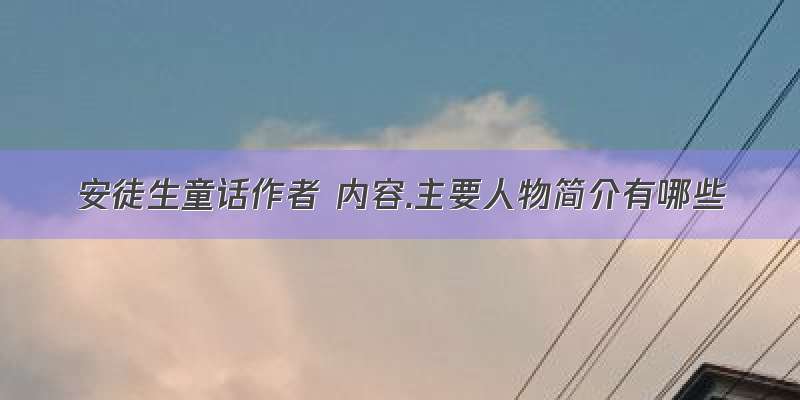 安徒生童话作者 内容.主要人物简介有哪些